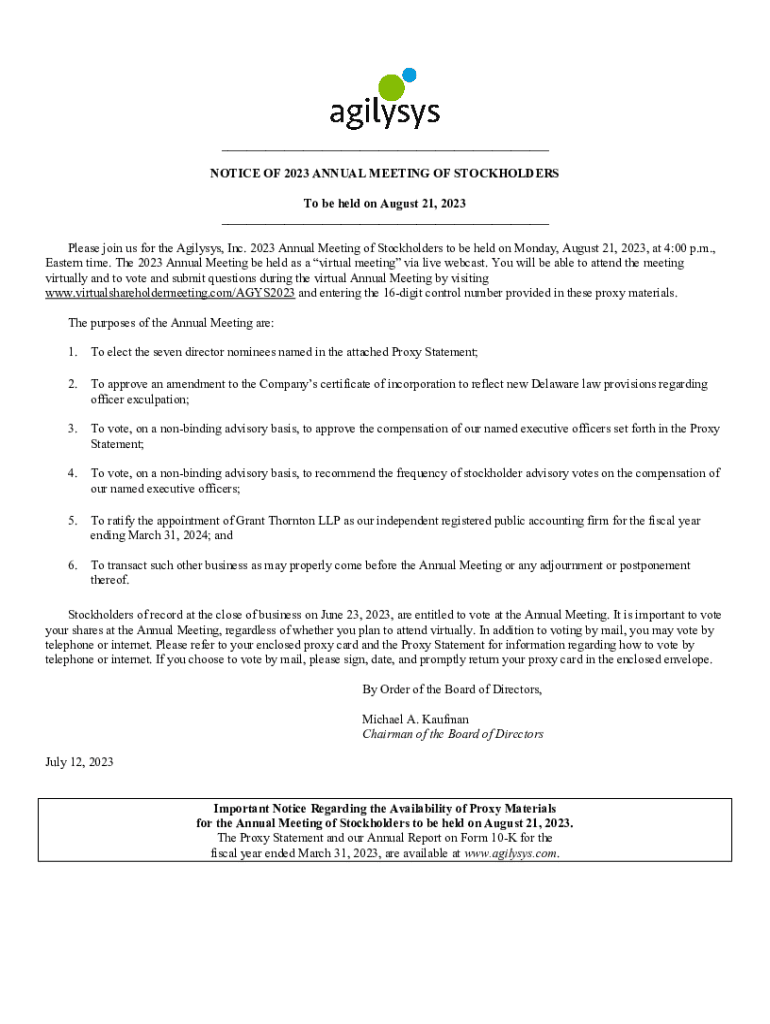 agilysys

NOTICE OF 2023 ANNUAL MEETING OF STOCKHOLDERS

To be held on August 21, 2023

Please join us for the Agilysys, Inc. 2023 Annual Meeting of Stockholders to be held on Monday, August 21, 2023, at 4:00 p.m., Eastern time. The 2023 Annual Meeting be held as a "virtual meeting" via live webcast. You will be able to attend the meeting virtually and to vote and submit questions during the virtual Annual Meeting by visiting www.virtualshareholdermeeting.com/AGYS2023 and entering the 16-digit control number provided in these proxy materials.

The purposes of the Annual Meeting are:

1. To elect the seven director nominees named in the attached Proxy Statement;

2. To approve an amendment to the Company's certificate of incorporation to reflect new Delaware law provisions regarding officer exculpation;

3. To vote, on a non-binding advisory basis, to approve the compensation of our named executive officers set forth in the Proxy Statement;

4. To vote, on a non-binding advisory basis, to recommend the frequency of stockholder advisory votes on the compensation of our named executive officers;

5. To ratify the appointment of Grant Thornton LLP as our independent registered public accounting firm for the fiscal year ending March 31, 2024; and

6. To transact such other business as may properly come before the Annual Meeting or any adjournment or postponement thereof.

Stockholders of record at the close of business on June 23, 2023, are entitled to vote at the Annual Meeting. It is important to vote your shares at the Annual Meeting, regardless of whether you plan to attend virtually. In addition to voting by mail, you may vote by telephone or internet. Please refer to your enclosed proxy card and the Proxy Statement for information regarding how to vote by telephone or internet. If you choose to vote by mail, please sign, date, and promptly return your proxy card in the enclosed envelope.

By Order of the Board of Directors,

Michael A. Kaufman
Chairman of the Board of Directors

July 12, 2023

Important Notice Regarding the Availability of Proxy Materials for the Annual Meeting of Stockholders to be held on August 21, 2023.
The Proxy Statement and our Annual Report on Form 10-K for the fiscal year ended March 31, 2023, are available at www.agilysys.com.